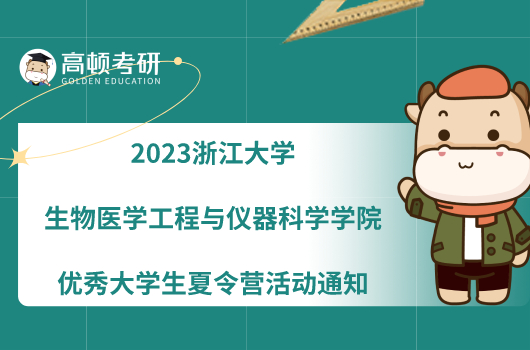 高顿考研
GOLDEN EDUCATION

2023浙江大学

生物医学工程与仪器科学学院

优秀大学生夏令营活动通知